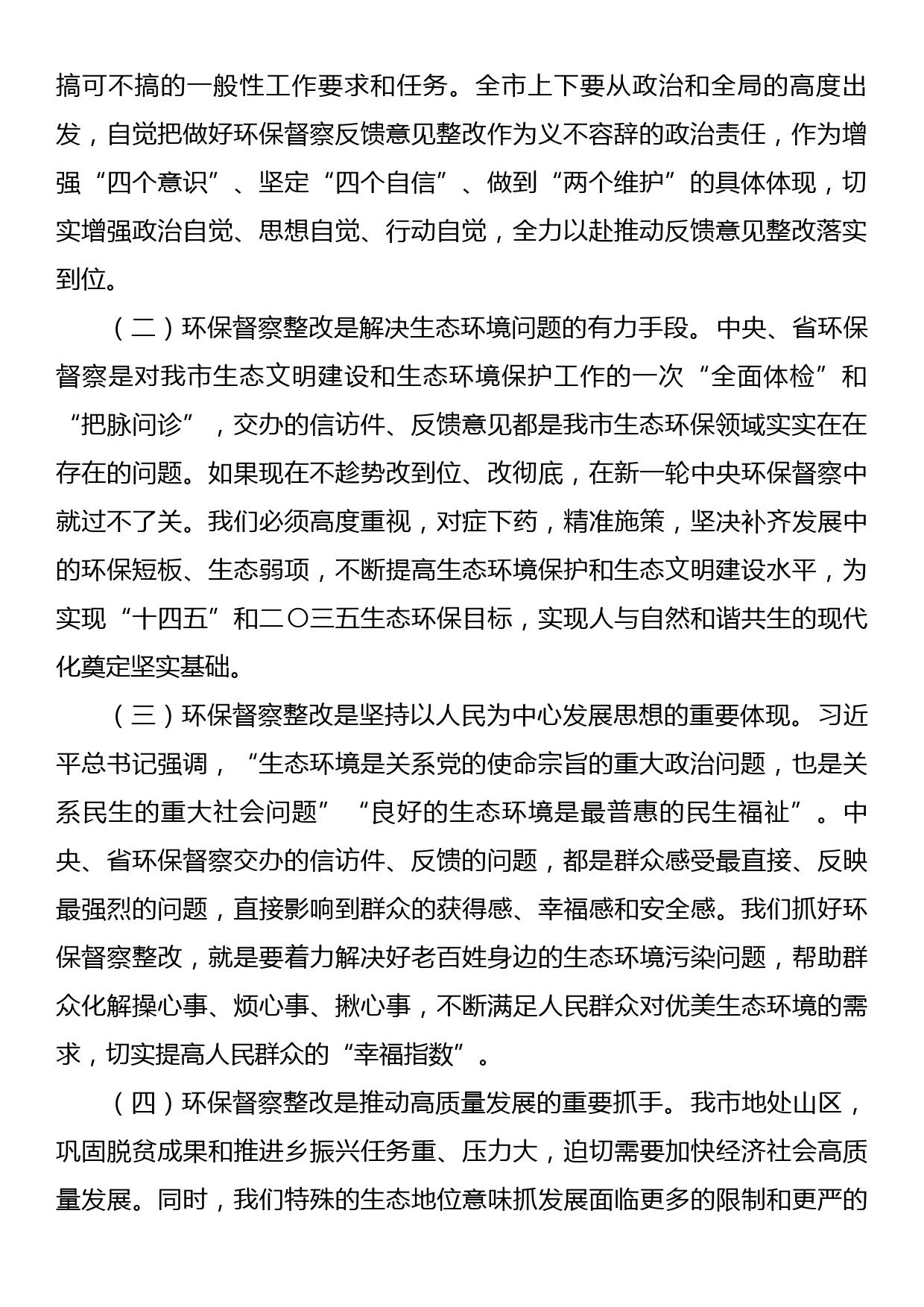 搞可不搞的一般性工作要求和任务。全市上下要从政治和全局的高度出发，自觉把做好环保督察反馈意见整改作为义不容辞的政治责任，作为增强“四个意识”、坚定“四个自信”、做到“两个维护”的具体体现，切实增强政治自觉、思想自觉、行动自觉，全力以赴推动反馈意见整改落实到位。

（二）环保督察整改是解决生态环境问题的有力手段。中央、省环保督察是对我市生态文明建设和生态环境保护工作的一次“全面体检”和“把脉问诊”，交办的信访件、反馈意见都是我市生态环保领域实实在在存在的问题。如果现在不趁势改到位、改彻底，在新一轮中央环保督察中就过不了关。我们必须高度重视，对症下药，精准施策，坚决补齐发展中的环保短板、生态弱项，不断提高生态环境保护和生态文明建设水平，为实现“十四五”和二〇三五生态环保目标，实现人与自然和谐共生的现代化奠定坚实基础。

（三）环保督察整改是坚持以人民为中心发展思想的重要体现。习近平总书记强调，“生态环境是关系党的使命宗旨的重大政治问题，也是关系民生的重大社会问题”“良好的生态环境是最普惠的民生福祉”。中央、省环保督察交办的信访件、反馈的问题，都是群众感受最直接、反映最强烈的问题，直接影响到群众的获得感、幸福感和安全感。我们抓好环保督察整改，就是要着力解决好老百姓身边的生态环境污染问题，帮助群众化解操心事、烦心事、揪心事，不断满足人民群众对优美生态环境的需求，切实提高人民群众的“幸福指数”。

（四）环保督察整改是推动高质量发展的重要抓手。我市地处山区，巩固脱贫成果和推进乡振兴任务重、压力大，迫切需要加快经济社会高质量发展。同时，我们特殊的生态地位意味抓发展面临更多的限制和更严的